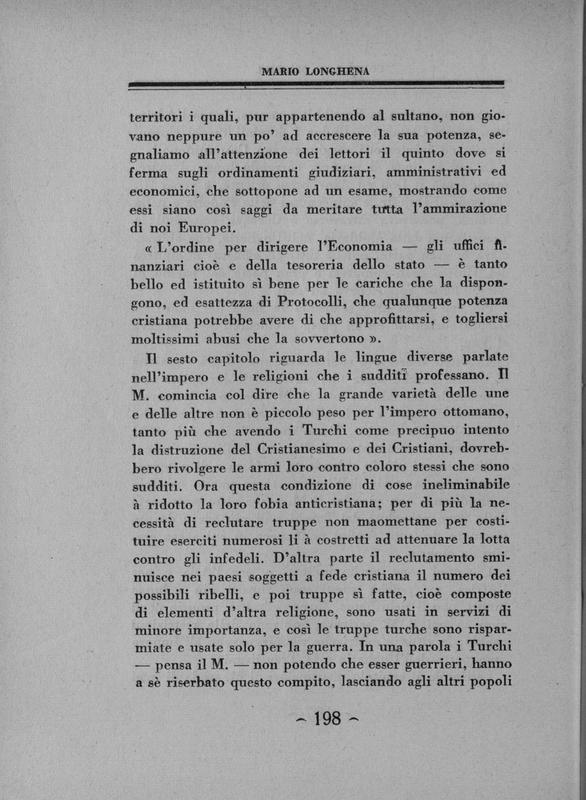 MARIO LONGHENA

territori i quali, pur appartenendo al sultano, non giovano neppure un po' ad accrescere la sua potenza, segnaliamo all'attenzione dei lettori il quinto dove si ferma sugli ordinamenti giudiziari, amministrativi ed economici, che sottopone ad un esame, mostrando come essi siano così saggi da meritare tutta l'ammirazione di noi Europei.

« L'ordine per dirigere l'Economia — gli uffici finanziari cioè e della tesoreria dello stato — è tanto bello ed istituito sì bene per le cariche che la dispongono, ed esattezza di Protocolli, che qualunque potenza cristiana potrebbe avere di che approfittarsi, e togliersi moltissimi abusi che la sovvertono ».

Il sesto capitolo riguarda le lingue diverse parlate nell'impero e le religioni che i sudditi professano. Il M. comincia col dire che la grande varietà delle une e delle altre non è piccolo peso per l'impero ottomano, tanto più che avendo i Turchi come precipuo intento la distruzione del Cristianesimo e dei Cristiani, dovrebbero rivolgere le armi loro contro coloro stessi che sono sudditi. Ora questa condizione di cose ineliminabile à ridotto la loro fobia anticristiana; per di più la necessità di reclutare truppe non maomettane per costituire eserciti numerosi li à costretti ad attenuare la lotta contro gli infedeli. D'altra parte il reclutamento sminuisce nei paesi soggetti a fede cristiana il numero dei possibili ribelli, e poi truppe sì fatte, cioè composte di elementi d'altra religione, sono usati in servizi di minore importanza, e così le truppe turche sono risparmiate e usate solo per la guerra. In una parola i Turchi — pensa il M. — non potendo che esser guerrieri, hanno a sè riserbato questo compito, lasciando agli altri popoli

~ 198 ~